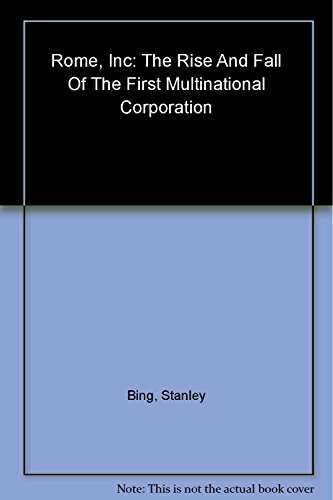 Rome, Inc: The Rise And Fall Of The First Multinational Corporation

Bing, Stanley

Note: This is not the actual book cover